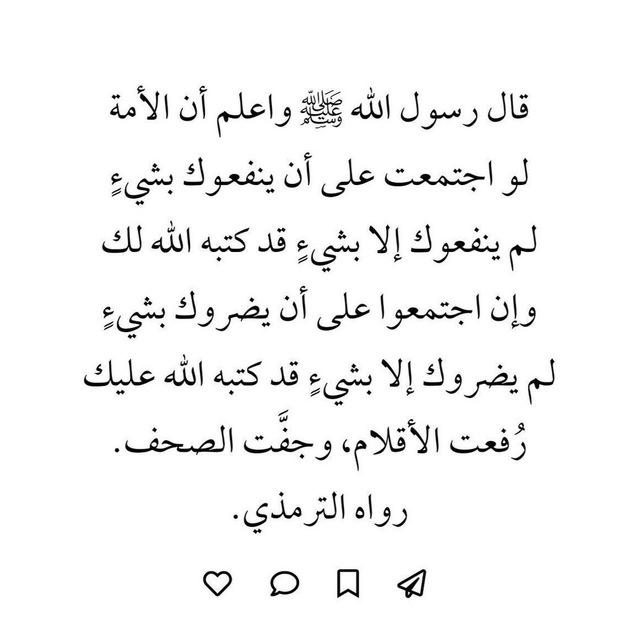 قال رسول الله ﷺ واعلم أن الأمة
لو اجتمعت على أن ينفعوك بشيءٍ
لم ينفعوك إلا بشيءٍ قد كتبه الله لك
وإن اجتمعوا على أن يضروك بشيءٍ
لم يضروك إلا بشيءٍ قد كتبه الله عليك
رُفعت الأقلام، وجفَّت الصحف.
رواه الترمذي.